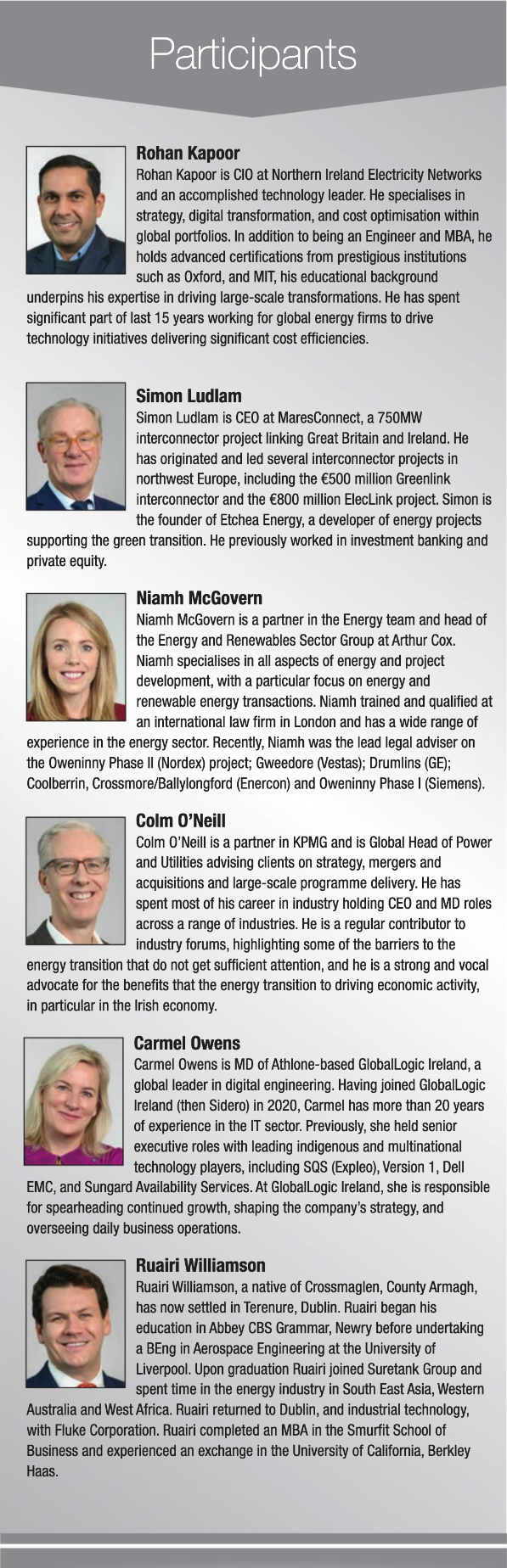 Participants

Rohan Kapoor
Rohan Kapoor is CIO at Northern Ireland Electricity Networks and an accomplished technology leader. He specialises in strategy, digital transformation, and cost optimisation within global portfolios. In addition to being an Engineer and MBA, he holds advanced certifications from prestigious institutions such as Oxford, and MIT, his educational background underpins his expertise in driving large-scale transformations. He has spent significant part of last 15 years working for global energy firms to drive technology initiatives delivering significant cost efficiencies.

Simon Ludlam
Simon Ludlam is CEO at MaresConnect, a 750MW interconnector project linking Great Britain and Ireland. He has originated and led several interconnector projects in northwest Europe, including the €500 million Greenlink interconnector and the €800 million ElecLink project. Simon is the founder of Etchea Energy, a developer of energy projects supporting the green transition. He previously worked in investment banking and private equity.

Niamh McGovern
Niamh McGovern is a partner in the Energy team and head of the Energy and Renewables Sector Group at Arthur Cox. Niamh specialises in all aspects of energy and project development, with a particular focus on energy and renewable energy transactions. Niamh trained and qualified at an international law firm in London and has a wide range of experience in the energy sector. Recently, Niamh was the lead legal adviser on the Oweninny Phase II (Nordex) project; Gweedore (Vestas); Drumlins (GE); Coolberrin, Crossmore/Ballylongford (Enercon) and Oweninny Phase I (Siemens).

Colm O'Neill
Colm O'Neill is a partner in KPMG and is Global Head of Power and Utilities advising clients on strategy, mergers and acquisitions and large-scale programme delivery. He has spent most of his career in industry holding CEO and MD roles across a range of industries. He is a regular contributor to industry forums, highlighting some of the barriers to the energy transition that do not get sufficient attention, and he is a strong and vocal advocate for the benefits that the energy transition to driving economic activity, in particular in the Irish economy.

Carmel Owens
Carmel Owens is MD of Athlone-based GlobalLogic Ireland, a global leader in digital engineering. Having joined GlobalLogic Ireland (then Sidero) in 2020, Carmel has more than 20 years of experience in the IT sector. Previously, she held senior executive roles with leading indigenous and multinational technology players, including SQS (Expleo), Version 1, Dell EMC, and Sungard Availability Services. At GlobalLogic Ireland, she is responsible for spearheading continued growth, shaping the company's strategy, and overseeing daily business operations.

Ruairi Williamson
Ruairi Williamson, a native of Crossmaglen, County Armagh, has now settled in Terenure, Dublin. Ruairi began his education in Abbey CBS Grammar, Newry before undertaking a BEng in Aerospace Engineering at the University of Liverpool. Upon graduation Ruairi joined Suretank Group and spent time in the energy industry in South East Asia, Western Australia and West Africa. Ruairi returned to Dublin, and industrial technology, with Fluke Corporation. Ruairi completed an MBA in the Smurfit School of Business and experienced an exchange in the University of California, Berkley Haas.